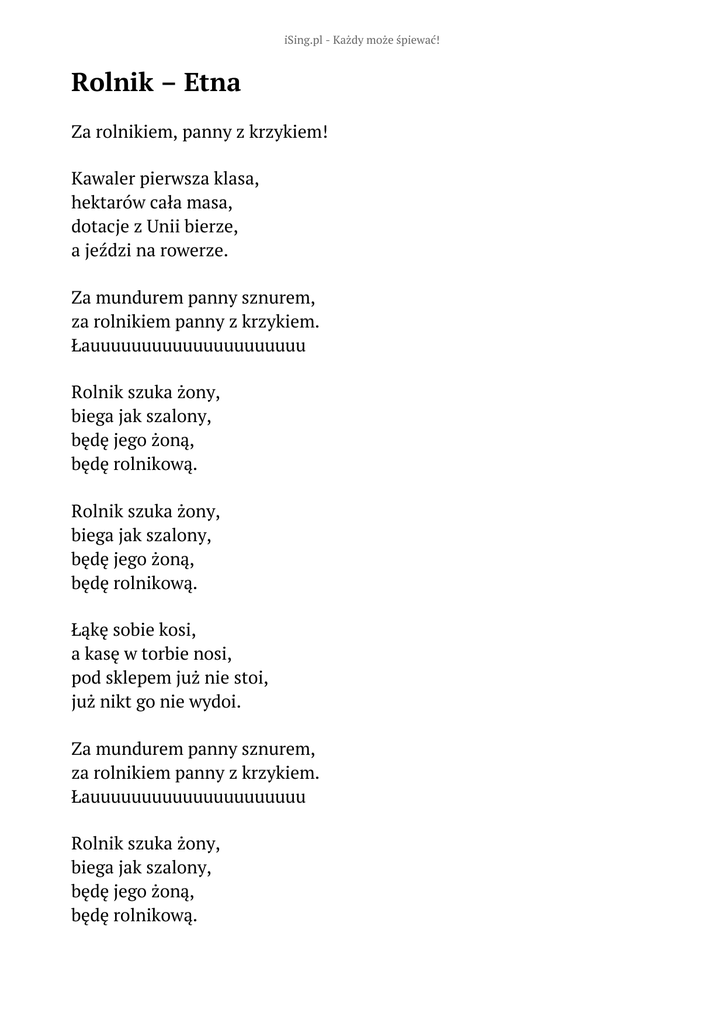 iSing.pl - Każdy może śpiewać!

Rolnik – Etna

Za rolnikiem, panny z krzykiem!

Kawaler pierwsza klasa,
hektarów cała masa,
dotacje z Unii bierze,
a jeździ na rowerze.

Za mundurem panny sznurem,
za rolnikiem panny z krzykiem.
Łauuuuuuuuuuuuuuuuuuuuu

Rolnik szuka żony,
biega jak szalony,
będę jego żoną,
będę rolnikową.

Rolnik szuka żony,
biega jak szalony,
będę jego żoną,
będę rolnikową.

Łąkę sobie kosi,
a kasę w torbie nosi,
pod sklepem już nie stoi,
już nikt go nie wydoi.

Za mundurem panny sznurem,
za rolnikiem panny z krzykiem.
Łauuuuuuuuuuuuuuuuuuuuu

Rolnik szuka żony,
biega jak szalony,
będę jego żoną,
będę rolnikową.